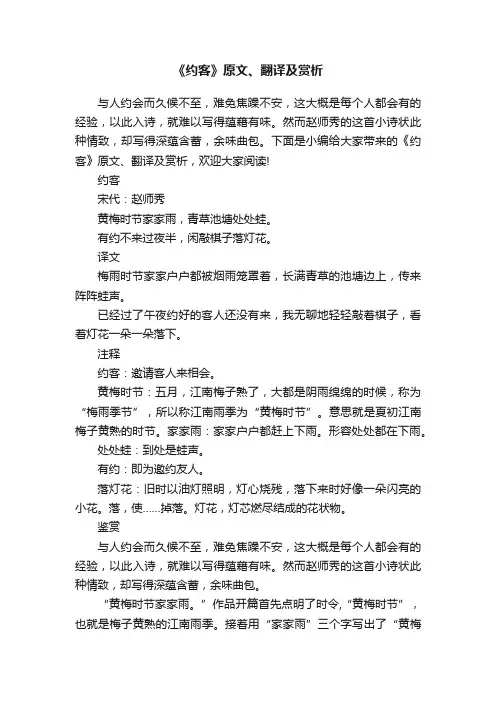 《约客》原文、翻译及赏析

与人约会而久候不至，难免焦躁不安，这大概是每个人都会有的经验，以此入诗，就难以写得蕴藉有味。然而赵师秀的这首小诗状此种情致，却写得深蕴含蓄，余味曲包。下面是小编给大家带来的《约客》原文、翻译及赏析，欢迎大家阅读!

约客

宋代：赵师秀

黄梅时节家家雨，青草池塘处处蛙。

有约不来过夜半，闲敲棋子落灯花。

译文

梅雨时节家家户户都被烟雨笼罩着，长满青草的池塘边上，传来阵阵蛙声。

已经过了午夜约好的客人还没有来，我无聊地轻轻敲着棋子，看着灯花一朵一朵落下。

注释

约客：邀请客人来相会。

黄梅时节：五月，江南梅子熟了，大都是阴雨绵绵的时候，称为“梅雨季节”，所以称江南雨季为“黄梅时节”。意思就是夏初江南梅子黄熟的时节。家家雨：家家户户都赶上下雨。形容处处都在下雨。

处处蛙：到处是蛙声。

有约：即为邀约友人。

落灯花：旧时以油灯照明，灯心烧残，落下来时好像一朵闪亮的小花。落，使……掉落。灯花，灯芯燃尽结成的花状物。

鉴赏

与人约会而久候不至，难免焦躁不安，这大概是每个人都会有的经验，以此入诗，就难以写得蕴藉有味。然而赵师秀的这首小诗状此种情致，却写得深蕴含蓄，余味曲包。

“黄梅时节家家雨。”作品开篇首先点明了时令，“黄梅时节”，也就是梅子黄熟的江南雨季。接着用“家家雨”三个字写出了“黄梅